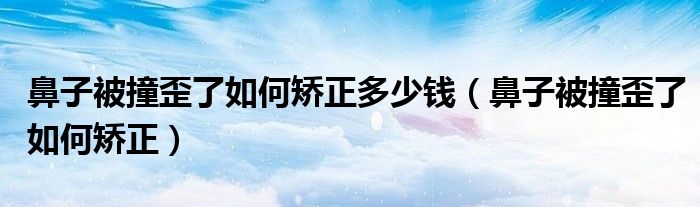 鼻子被撞歪了如何矫正多少钱（鼻子被撞歪了如何矫正）